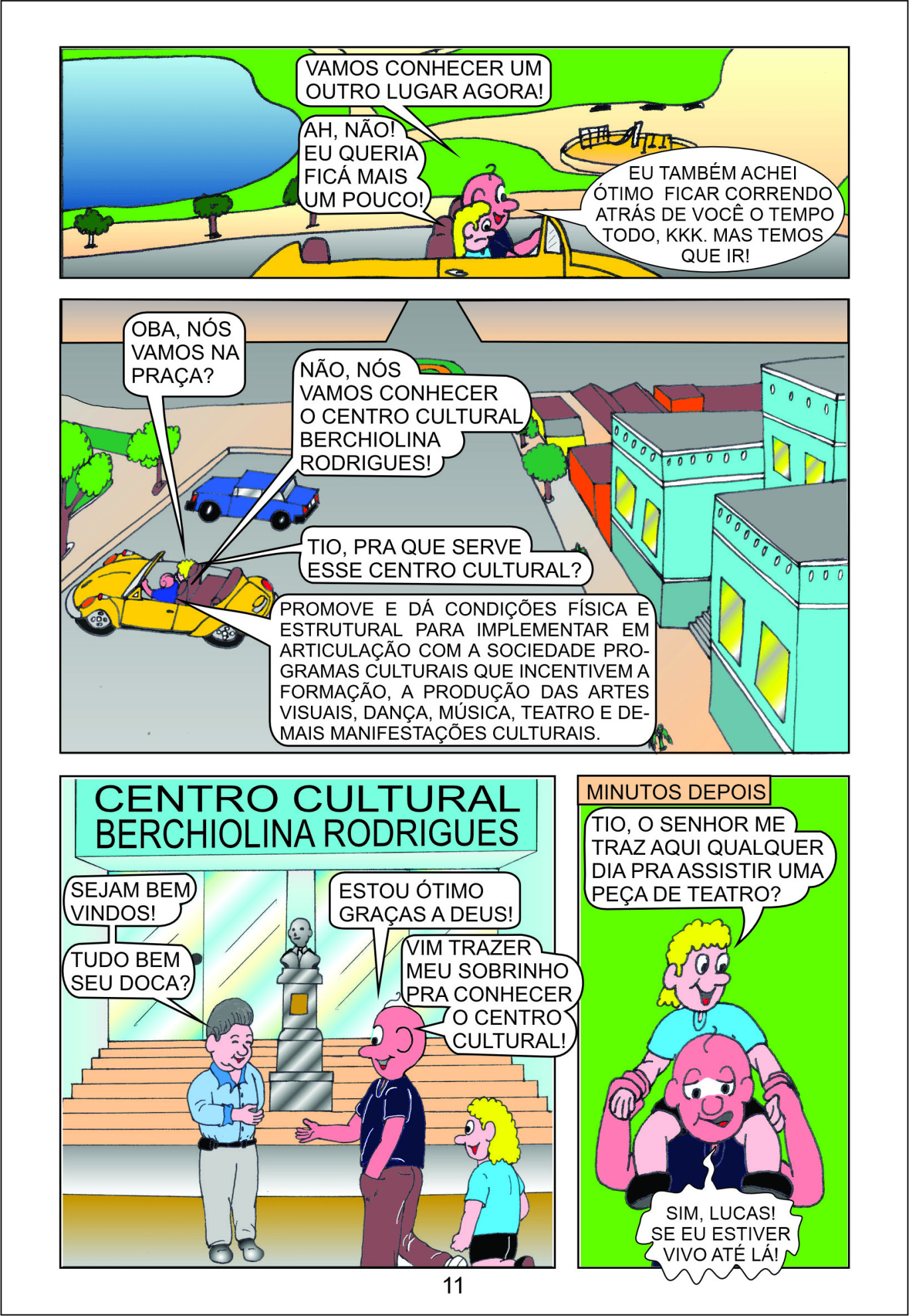 VAMOS CONHECER UM OUTRO LUGAR AGORA!

AH, NÃO! EU QUERIA FICÁ MAIS UM POUCO!

EU TAMBÉM ACHEI ÓTIMO FICAR CORRENDO ATRÁS DE VOCÊ O TEMPO TODO, KKK. MAS TEMOS QUE IR!

OBA, NÓS VAMOS NA PRAÇA?

NÃO, NÓS VAMOS CONHECER O CENTRO CULTURAL BERCHIOLINA RODRIGUES!

TIO, PRA QUE SERVE ESSE CENTRO CULTURAL?

PROMOVE E DÁ CONDIÇÕES FÍSICA E ESTRUTURAL PARA IMPLEMENTAR EM ARTICULAÇÃO COM A SOCIEDADE PROGRAMAS CULTURAIS QUE INCENTIVEM A FORMAÇÃO, A PRODUÇÃO DAS ARTES VISUAIS, DANÇA, MÚSICA, TEATRO E DEMAIS MANIFESTAÇÕES CULTURAIS.

CENTRO CULTURAL
BERCHIOLINA RODRIGUES

SEJAM BEM VINDOS!

TUDO BEM SEU DOCA?

ESTOU ÓTIMO GRAÇAS A DEUS!

VIM TRAZER MEU SOBRINHO PRA CONHECER O CENTRO CULTURAL!

MINUTOS DEPOIS

TIO, O SENHOR ME TRAZ AQUI QUALQUER DIA PRA ASSISTIR UMA PEÇA DE TEATRO?

SIM, LUCAS! SE EU ESTIVER VIVO ATÉ LÁ!

11